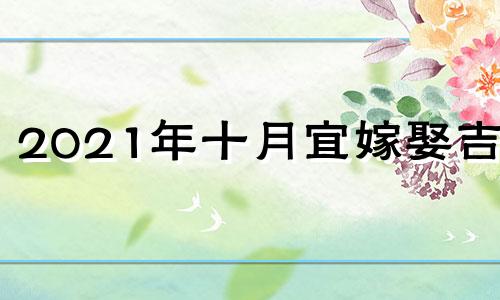 2021年十月宜嫁娶吉